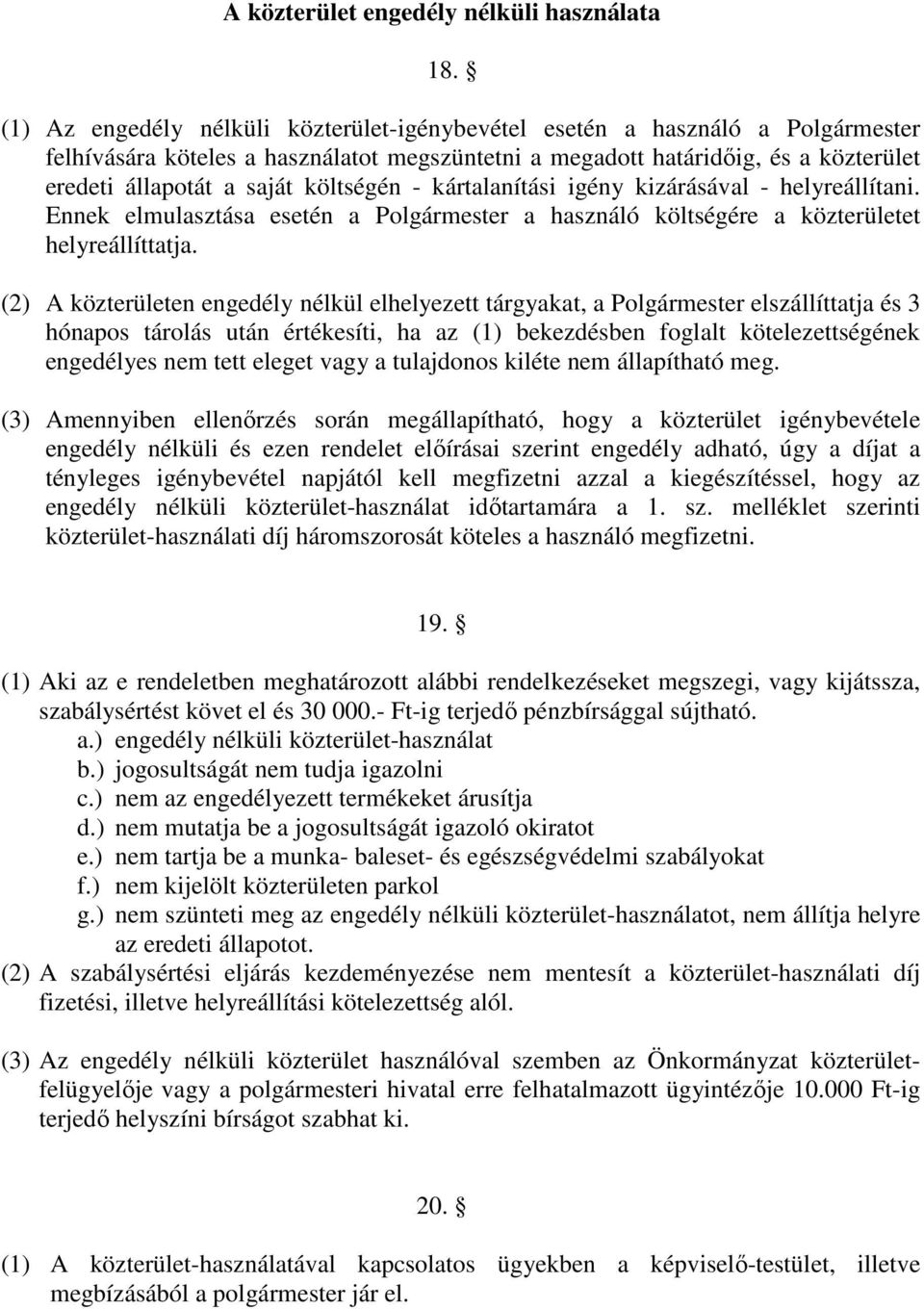 A közterület engedély nélküli használata

18. §

(1) Az engedély nélküli közterület-igénybevétel esetén a használó a Polgármester felhívására köteles a használatot megszüntetni a megadott határidőig, és a közterület eredeti állapotát a saját költségén - kártalanítási igény kizárásával - helyreállítani. Ennek elmulasztása esetén a Polgármester a használó költségére a közterületet helyreállíttatja.

(2) A közterületen engedély nélkül elhelyezett tárgyakat, a Polgármester elszállíttatja és 3 hónapos tárolás után értékesíti, ha az (1) bekezdésben foglalt kötelezettségének engedélyes nem tett eleget vagy a tulajdonos kiléte nem állapítható meg.

(3) Amennyiben ellenőrzés során megállapítható, hogy a közterület igénybevétele engedély nélküli és ezen rendelet előírásai szerint engedély adható, úgy a díjat a tényleges igénybevétel napjától kell megfizetni azzal a kiegészítéssel, hogy az engedély nélküli közterület-használat időtartamára a 1. sz. melléklet szerinti közterület-használati díj háromszorosát köteles a használó megfizetni.

19. §

(1) Aki az e rendeletben meghatározott alábbi rendelkezéseket megszegi, vagy kijátssza, szabálysértést követ el és 30 000.- Ft-ig terjedő pénzbírsággal sújtható.
a.) engedély nélküli közterület-használat
b.) jogosultságát nem tudja igazolni
c.) nem az engedélyezett termékeket árusítja
d.) nem mutatja be a jogosultságát igazoló okiratot
e.) nem tartja be a munka- baleset- és egészségvédelmi szabályokat
f.) nem kijelölt közterületen parkol
g.) nem szünteti meg az engedély nélküli közterület-használatot, nem állítja helyre az eredeti állapotot.
(2) A szabálysértési eljárás kezdeményezése nem mentesít a közterület-használati díj fizetési, illetve helyreállítási kötelezettség alól.

(3) Az engedély nélküli közterület használóval szemben az Önkormányzat közterület-felügyelője vagy a polgármesteri hivatal erre felhatalmazott ügyintézője 10.000 Ft-ig terjedő helyszíni bírságot szabhat ki.

20. §

(1) A közterület-használatával kapcsolatos ügyekben a képviselő-testület, illetve megbízásából a polgármester jár el.